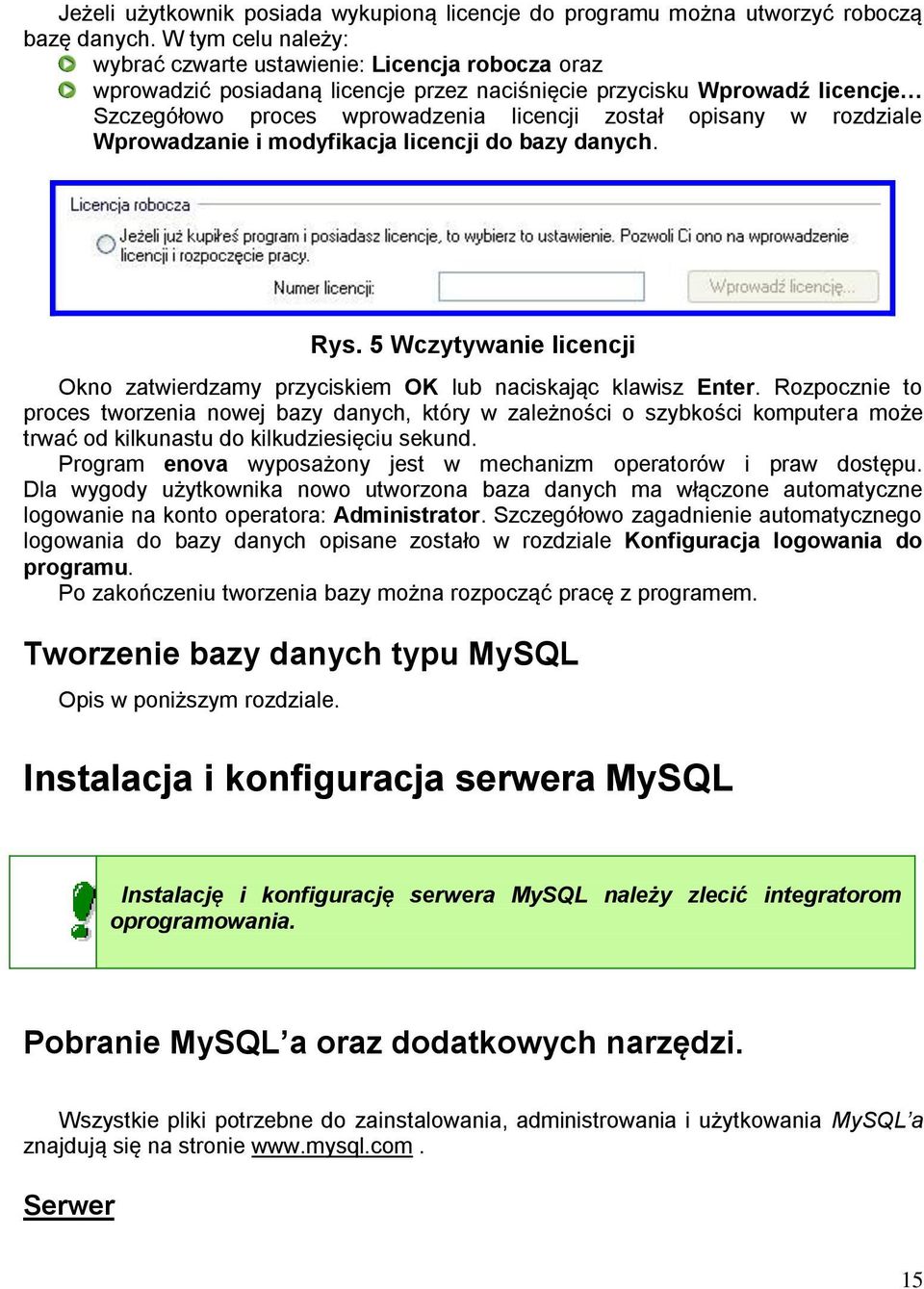 Jeżeli użytkownik posiada wykupioną licencje do programu można utworzyć roboczą bazę danych. W tym celu należy:
wybrać czwarte ustawienie: Licencja robocza oraz
wprowadzić posiadaną licencje przez naciśnięcie przycisku Wprowadź licencje… Szczegółowo proces wprowadzenia licencji został opisany w rozdziale Wprowadzanie i modyfikacja licencji do bazy danych.

Licencja robocza
Jeżeli już kupiłeś program i posiadasz licencje, to wybierz to ustawienie. Pozwoli Ci ono na wprowadzenie licencji i rozpoczęcie pracy.
Numer licencji:
Wprowadź licencję...

Rys. 5 Wczytywanie licencji

Okno zatwierdzamy przyciskiem OK lub naciskając klawisz Enter. Rozpocznie to proces tworzenia nowej bazy danych, który w zależności o szybkości komputera może trwać od kilkunastu do kilkudziesięciu sekund.
Program enova wyposażony jest w mechanizm operatorów i praw dostępu. Dla wygody użytkownika nowo utworzona baza danych ma włączone automatyczne logowanie na konto operatora: Administrator. Szczegółowo zagadnienie automatycznego logowania do bazy danych opisane zostało w rozdziale Konfiguracja logowania do programu.
Po zakończeniu tworzenia bazy można rozpocząć pracę z programem.

Tworzenie bazy danych typu MySQL

Opis w poniższym rozdziale.

Instalacja i konfiguracja serwera MySQL

Instalację i konfigurację serwera MySQL należy zlecić integratorom oprogramowania.

Pobranie MySQL’a oraz dodatkowych narzędzi.

Wszystkie pliki potrzebne do zainstalowania, administrowania i użytkowania MySQL’a znajdują się na stronie www.mysql.com .

Serwer

15